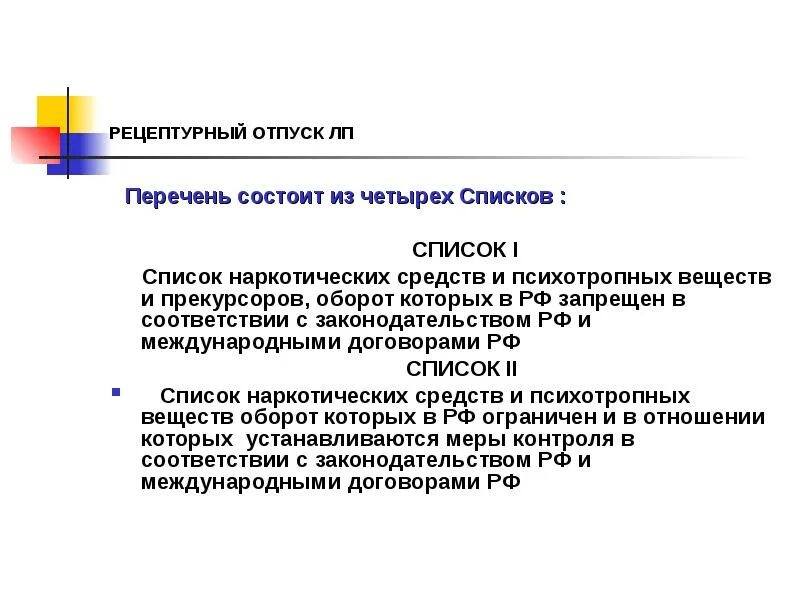 РЕЦЕПТУРНЫЙ ОТПУСК ЛП

Перечень состоит из четырех Списков :

СПИСОК I

Список наркотических средств и психотропных веществ и прекурсоров, оборот которых в РФ запрещен в соответствии с законодательством РФ и международными договорами РФ

СПИСОК II

Список наркотических средств и психотропных веществ оборот которых в РФ ограничен и в отношении которых устанавливаются меры контроля в соответствии с законодательством РФ и международными договорами РФ